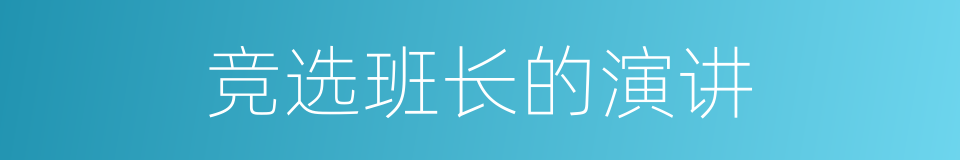 竞选班长的演讲